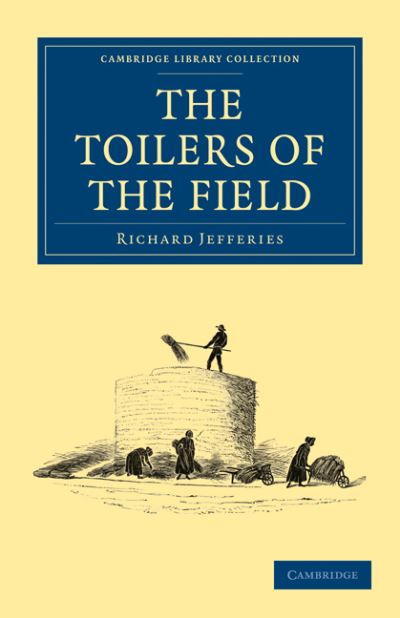 CAMBRIDGE LIBRARY COLLECTION

THE TOILERS OF THE FIELD

RICHARD JEFFERIES

CAMBRIDGE